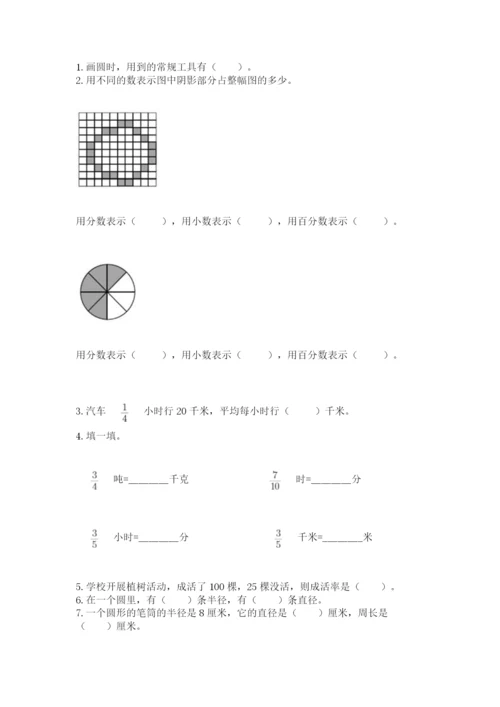 1. 画圆时，用到的常规工具有（　　）。
2. 用不同的数表示图中阴影部分占整幅图的多少。

用分数表示（　　），用小数表示（　　），用百分数表示（　　）。

用分数表示（　　），用小数表示（　　），用百分数表示（　　）。

3. 汽车 $\frac{1}{4}$ 小时行 20 千米，平均每小时行（　　）千米。
4. 填一填。

$\frac{3}{4}$ 吨=________千克

$\frac{7}{10}$ 时=________分

$\frac{3}{5}$ 小时=________分

$\frac{3}{5}$ 千米=________米

5. 学校开展植树活动，成活了 100 棵，25 棵没活，则成活率是（　　）。
6. 在一个圆里，有（　　）条半径，有（　　）条直径。
7. 一个圆形的笔筒的半径是 8 厘米，它的直径是（　　）厘米，周长是（　　）厘米。